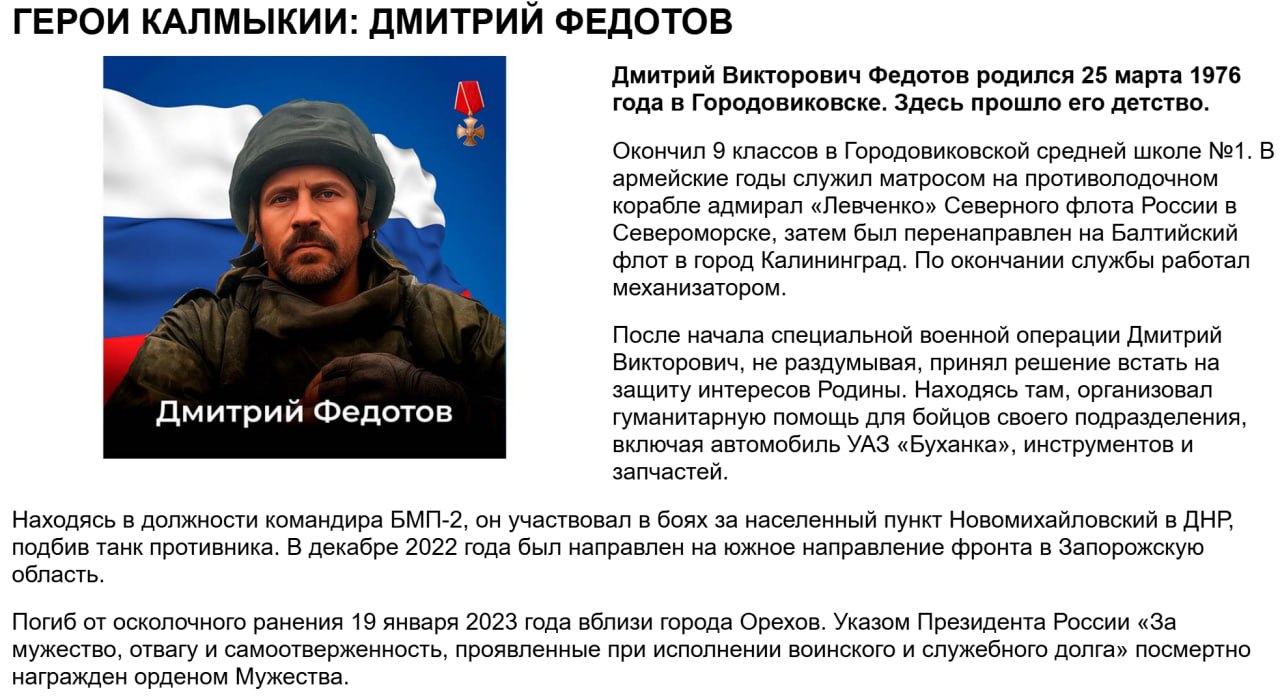 ГЕРОИ КАЛМЫКИИ: ДМИТРИЙ ФЕДОТОВ

Дмитрий Федотов

Дмитрий Викторович Федотов родился 25 марта 1976 года в Городовиковске. Здесь прошло его детство.

Окончил 9 классов в Городовиковской средней школе №1. В армейские годы служил матросом на противолодочном корабле адмирал «Левченко» Северного флота России в Североморске, затем был перенаправлен на Балтийский флот в город Калининград. По окончании службы работал механизатором.

После начала специальной военной операции Дмитрий Викторович, не раздумывая, принял решение встать на защиту интересов Родины. Находясь там, организовал гуманитарную помощь для бойцов своего подразделения, включая автомобиль УАЗ «Буханка», инструментов и запчастей.

Находясь в должности командира БМП-2, он участвовал в боях за населенный пункт Новомихайловский в ДНР, подбив танк противника. В декабре 2022 года был направлен на южное направление фронта в Запорожскую область.

Погиб от осколочного ранения 19 января 2023 года вблизи города Орехов. Указом Президента России «За мужество, отвагу и самоотверженность, проявленные при исполнении воинского и служебного долга» посмертно награжден орденом Мужества.